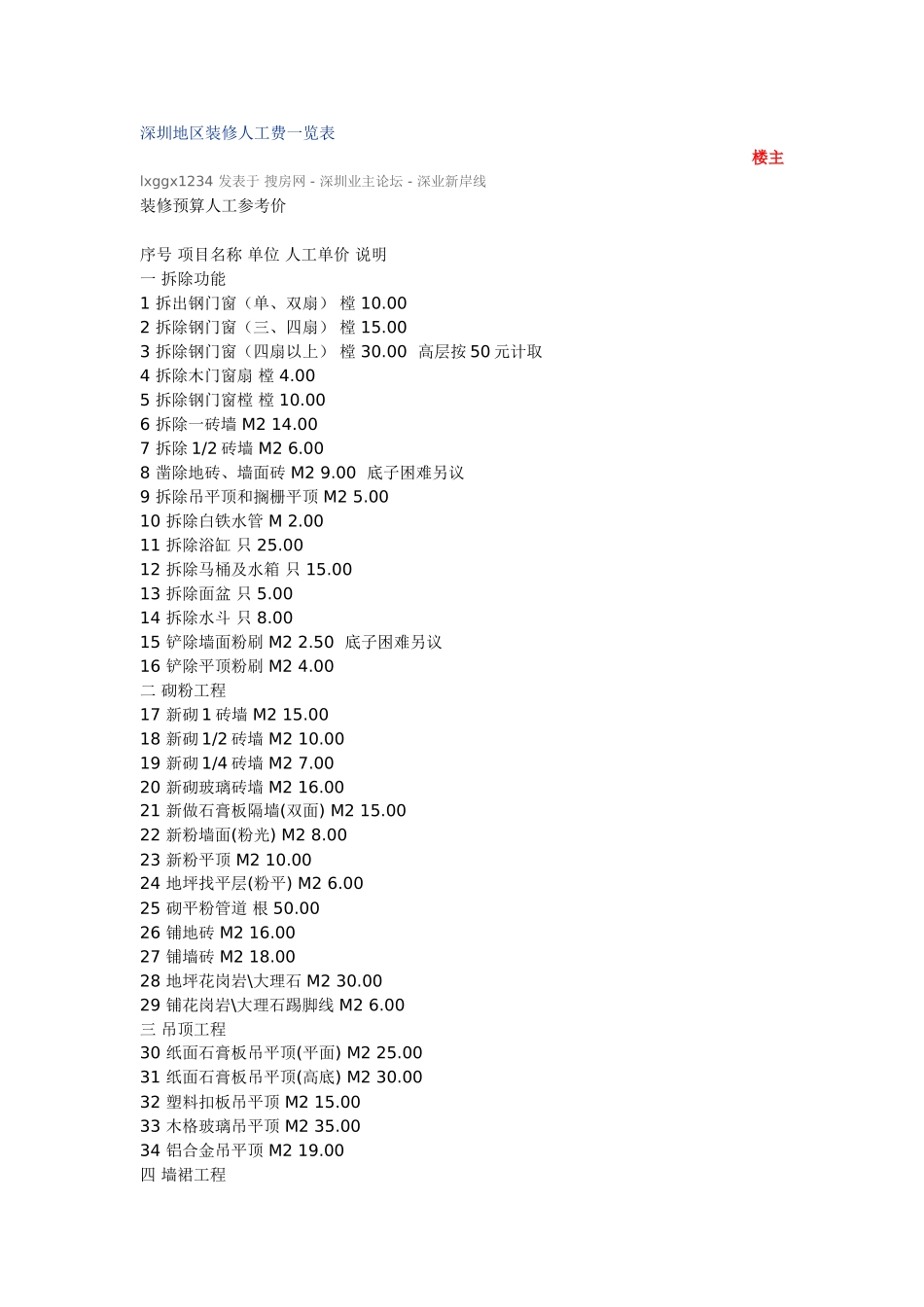 深圳地区装修人工费一览表

楼主

lxggx1234 发表于 搜房网 - 深圳业主论坛 - 深业新岸线

装修预算人工参考价

序号 项目名称 单位 人工单价 说明
一 拆除功能
1 拆出钢门窗（单、双扇） 樘 10.00
2 拆除钢门窗（三、四扇） 樘 15.00
3 拆除钢门窗（四扇以上） 樘 30.00 高层按 50 元计取
4 拆除木门窗扇 樘 4.00
5 拆除钢门窗樘 樘 10.00
6 拆除一砖墙 M2 14.00
7 拆除 1/2 砖墙 M2 6.00
8 凿除地砖、墙面砖 M2 9.00 底子困难另议
9 拆除吊平顶和搁栅平顶 M2 5.00
10 拆除白铁水管 M 2.00
11 拆除浴缸 只 25.00
12 拆除马桶及水箱 只 15.00
13 拆除面盆 只 5.00
14 拆除水斗 只 8.00
15 铲除墙面粉刷 M2 2.50 底子困难另议
16 铲除平顶粉刷 M2 4.00
二 砌粉工程
17 新砌 1 砖墙 M2 15.00
18 新砌 1/2 砖墙 M2 10.00
19 新砌 1/4 砖墙 M2 7.00
20 新砌玻璃砖墙 M2 16.00
21 新做石膏板隔墙(双面) M2 15.00
22 新粉墙面(粉光) M2 8.00
23 新粉平顶 M2 10.00
24 地坪找平层(粉平) M2 6.00
25 砌平粉管道 根 50.00
26 铺地砖 M2 16.00
27 铺墙砖 M2 18.00
28 地坪花岗岩\大理石 M2 30.00
29 铺花岗岩\大理石踢脚线 M2 6.00
三 吊顶工程
30 纸面石膏板吊平顶(平面) M2 25.00
31 纸面石膏板吊平顶(高底) M2 30.00
32 塑料扣板吊平顶 M2 15.00
33 木格玻璃吊平顶 M2 35.00
34 铝合金吊平顶 M2 19.00
四 墙裙工程